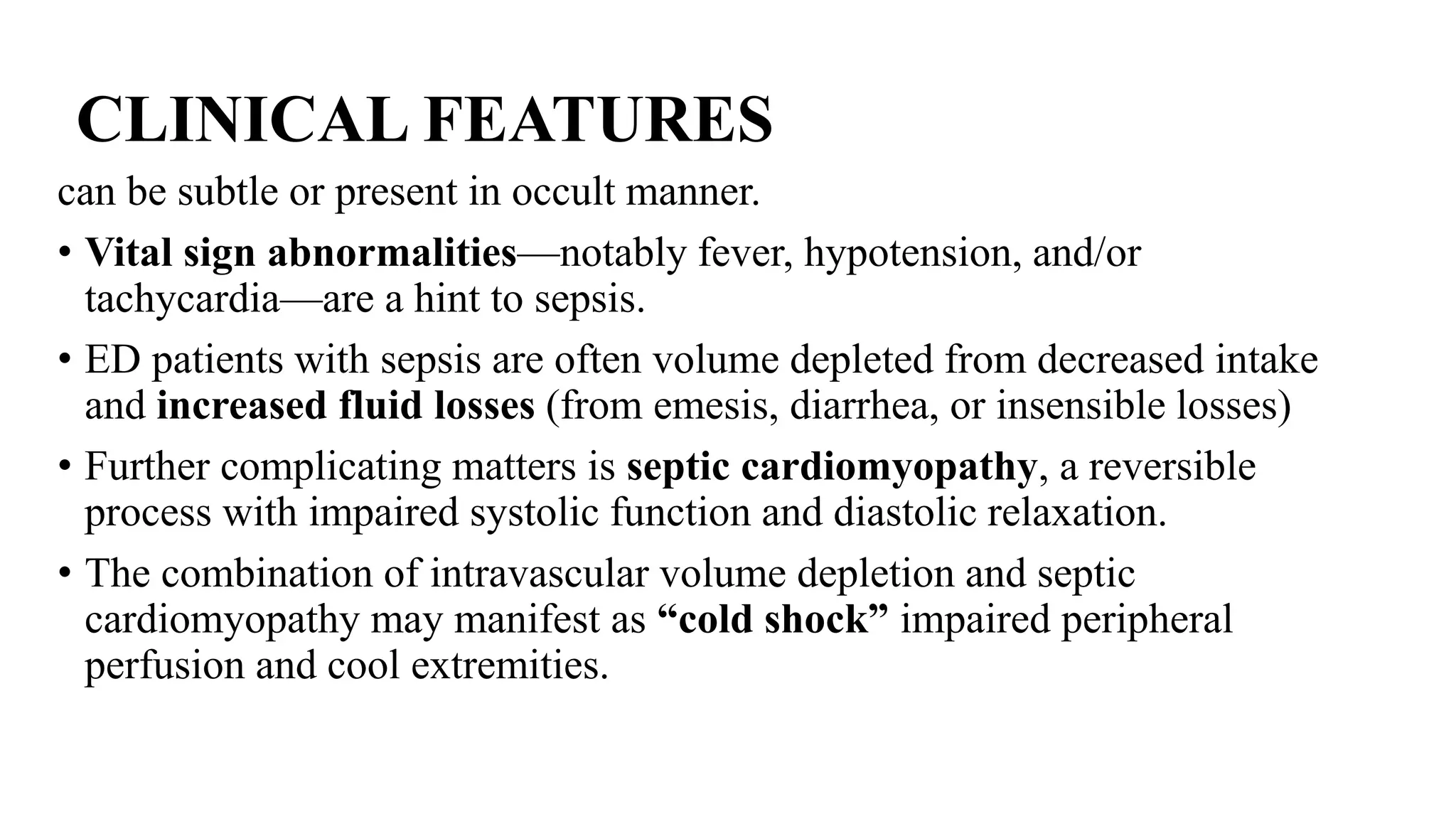 CLINICAL FEATURES

can be subtle or present in occult manner.

• Vital sign abnormalities—notably fever, hypotension, and/or tachycardia—are a hint to sepsis.

• ED patients with sepsis are often volume depleted from decreased intake and increased fluid losses (from emesis, diarrhea, or insensible losses)

• Further complicating matters is septic cardiomyopathy, a reversible process with impaired systolic function and diastolic relaxation.

• The combination of intravascular volume depletion and septic cardiomyopathy may manifest as “cold shock” impaired peripheral perfusion and cool extremities.